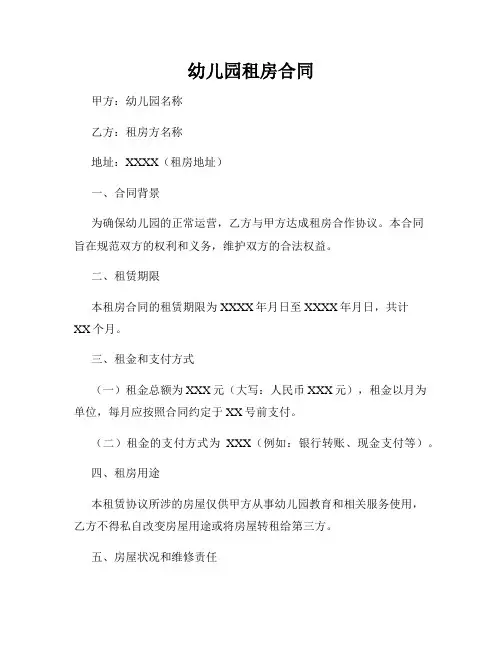 幼儿园租房合同

甲方：幼儿园名称

乙方：租房方名称

地址：XXXX（租房地址）

一、合同背景

为确保幼儿园的正常运营，乙方与甲方达成租房合作协议。本合同旨在规范双方的权利和义务，维护双方的合法权益。

二、租赁期限

本租房合同的租赁期限为 XXXX 年月日至 XXXX 年月日，共计 XX 个月。

三、租金和支付方式

（一）租金总额为 XXX 元（大写：人民币 XXX 元），租金以月为单位，每月应按照合同约定于 XX 号前支付。

（二）租金的支付方式为 XXX（例如：银行转账、现金支付等）。

四、租房用途

本租赁协议所涉的房屋仅供甲方从事幼儿园教育和相关服务使用，乙方不得私自改变房屋用途或将房屋转租给第三方。

五、房屋状况和维修责任